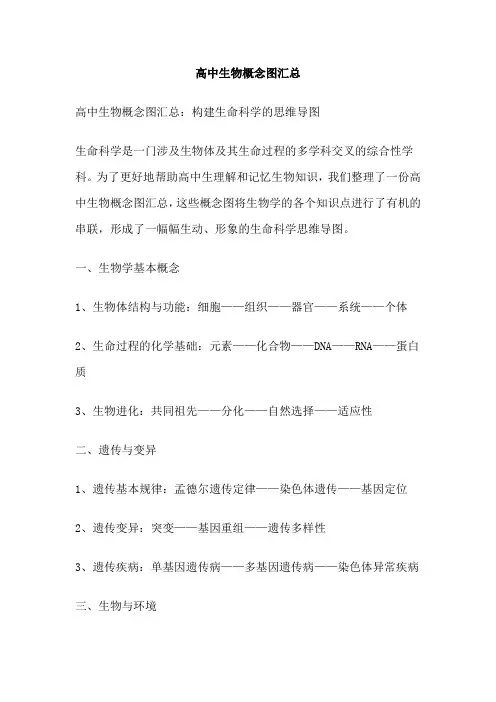 高中生物概念图汇总

高中生物概念图汇总：构建生命科学的思维导图

生命科学是一门涉及生物体及其生命过程的多学科交叉的综合性学科。为了更好地帮助高中生理解和记忆生物知识，我们整理了一份高中生物概念图汇总，这些概念图将生物学的各个知识点进行了有机的串联，形成了一幅幅生动、形象的生命科学思维导图。

一、生物学基本概念

1、生物体结构与功能：细胞——组织——器官——系统——个体

2、生命过程的化学基础：元素——化合物——DNA——RNA——蛋白质

3、生物进化：共同祖先——分化——自然选择——适应性

二、遗传与变异

1、遗传基本规律：孟德尔遗传定律——染色体遗传——基因定位

2、遗传变异：突变——基因重组——遗传多样性

3、遗传疾病：单基因遗传病——多基因遗传病——染色体异常疾病

三、生物与环境